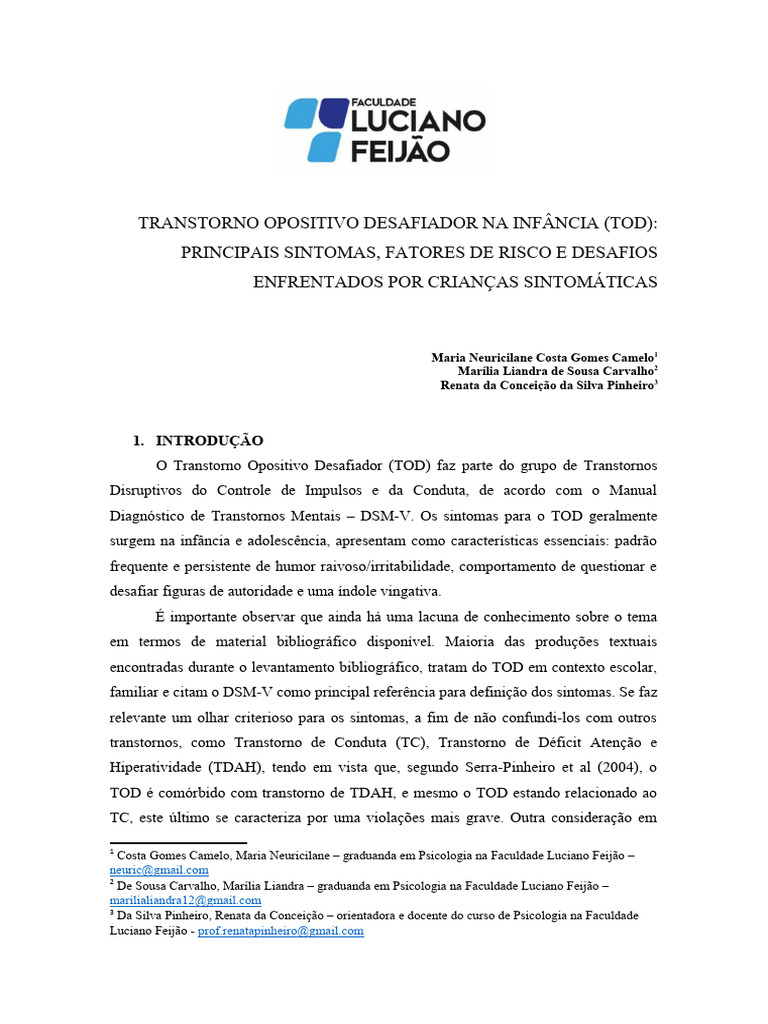 FACULDADE
LUCIANO
FEIJÃO

TRANSTORNO OPOSITIVO DESAFIADOR NA INFÂNCIA (TOD): PRINCIPAIS SINTOMAS, FATORES DE RISCO E DESAFIOS ENFRENTADOS POR CRIANÇAS SINTOMÁTICAS

Maria Neuricilane Costa Gomes Camelo$^1$
Marília Liandra de Sousa Carvalho$^2$
Renata da Conceição da Silva Pinheiro$^3$

1. INTRODUÇÃO

O Transtorno Opositivo Desafiador (TOD) faz parte do grupo de Transtornos Disruptivos do Controle de Impulsos e da Conduta, de acordo com o Manual Diagnóstico de Transtornos Mentais – DSM-V. Os sintomas para o TOD geralmente surgem na infância e adolescência, apresentam como características essenciais: padrão frequente e persistente de humor raivoso/irritabilidade, comportamento de questionar e desafiar figuras de autoridade e uma índole vingativa.

É importante observar que ainda há uma lacuna de conhecimento sobre o tema em termos de material bibliográfico disponível. Maioria das produções textuais encontradas durante o levantamento bibliográfico, tratam do TOD em contexto escolar, familiar e citam o DSM-V como principal referência para definição dos sintomas. Se faz relevante um olhar criterioso para os sintomas, a fim de não confundi-los com outros transtornos, como Transtorno de Conduta (TC), Transtorno de Déficit Atenção e Hiperatividade (TDAH), tendo em vista que, segundo Serra-Pinheiro et al (2004), o TOD é comórbido com transtorno de TDAH, e mesmo o TOD estando relacionado ao TC, este último se caracteriza por uma violações mais grave. Outra consideração em

$^1$ Costa Gomes Camelo, Maria Neuricilane – graduanda em Psicologia na Faculdade Luciano Feijão – neuric@gmail.com
$^2$ De Sousa Carvalho, Marília Liandra – graduanda em Psicologia na Faculdade Luciano Feijão – marilialiandra12@gmail.com
$^3$ Da Silva Pinheiro, Renata da Conceição – orientadora e docente do curso de Psicologia na Faculdade Luciano Feijão - prof.renatapinheiro@gmail.com